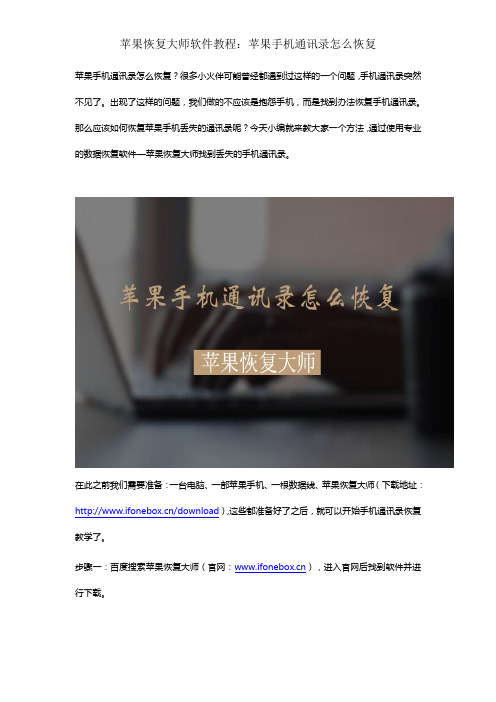 苹果恢复大师软件教程：苹果手机通讯录怎么恢复

苹果手机通讯录怎么恢复？很多小伙伴可能曾经都遇到过这样的一个问题，手机通讯录突然不见了。出现了这样的问题，我们做的不应该是抱怨手机，而是找到办法恢复手机通讯录。那么应该如何恢复苹果手机丢失的通讯录呢？今天小编就来教大家一个方法，通过使用专业的数据恢复软件—苹果恢复大师找到丢失的手机通讯录。

苹果手机通讯录怎么恢复

苹果恢复大师

在此之前我们需要准备：一台电脑、一部苹果手机、一根数据线、苹果恢复大师（下载地址：http://www.ifonebox.cn/download），这些都准备好了之后，就可以开始手机通讯录恢复教学了。

步骤一：百度搜索苹果恢复大师（官网：www.ifonebox.cn），进入官网后找到软件并进行下载。